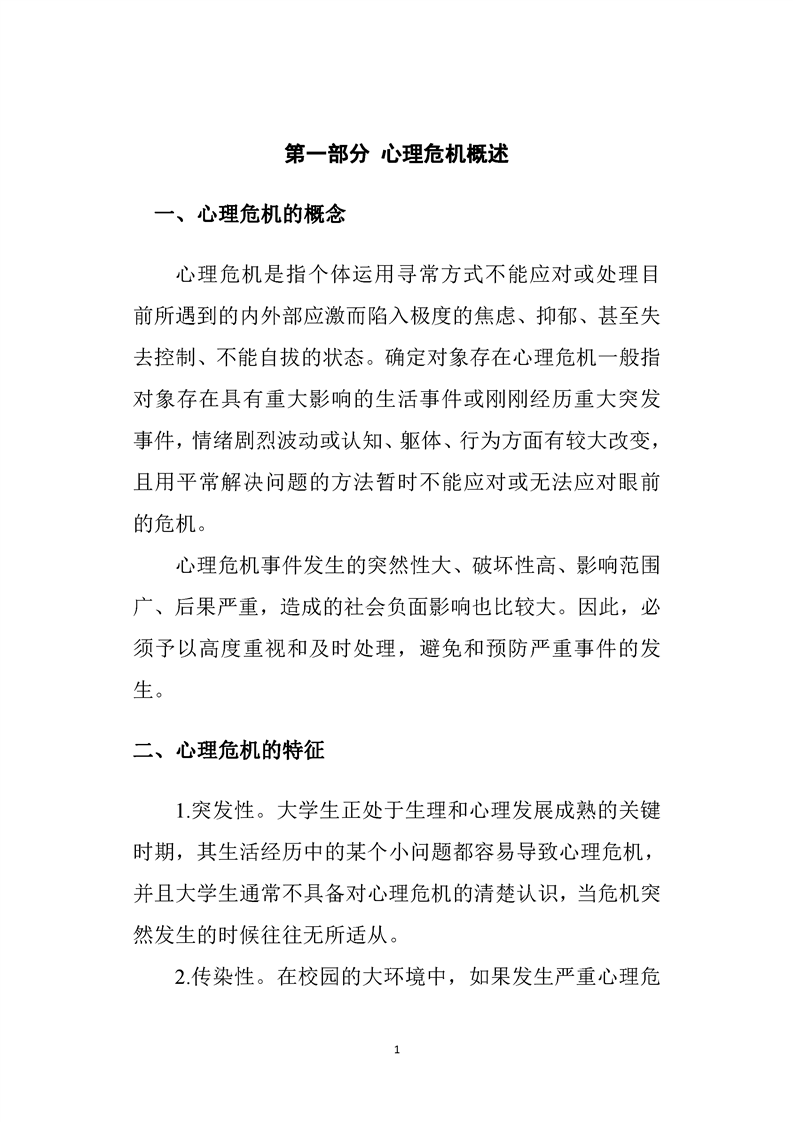 第一部分 心理危机概述

一、心理危机的概念

心理危机是指个体运用寻常方式不能应对或处理目前所遇到的内外部应激而陷入极度的焦虑、抑郁、甚至失去控制、不能自拔的状态。确定对象存在心理危机一般指对象存在具有重大影响的生活事件或刚刚经历重大突发事件，情绪剧烈波动或认知、躯体、行为方面有较大改变，且用平常解决问题的方法暂时不能应对或无法应对眼前的危机。

心理危机事件发生的突然性大、破坏性高、影响范围广、后果严重，造成的社会负面影响也比较大。因此，必须予以高度重视和及时处理，避免和预防严重事件的发生。

二、心理危机的特征

1.突发性。大学生正处于生理和心理发展成熟的关键时期，其生活经历中的某个小问题都容易导致心理危机，并且大学生通常不具备对心理危机的清楚认识，当危机突然发生的时候往往无所适从。

2.传染性。在校园的大环境中，如果发生严重心理危

1